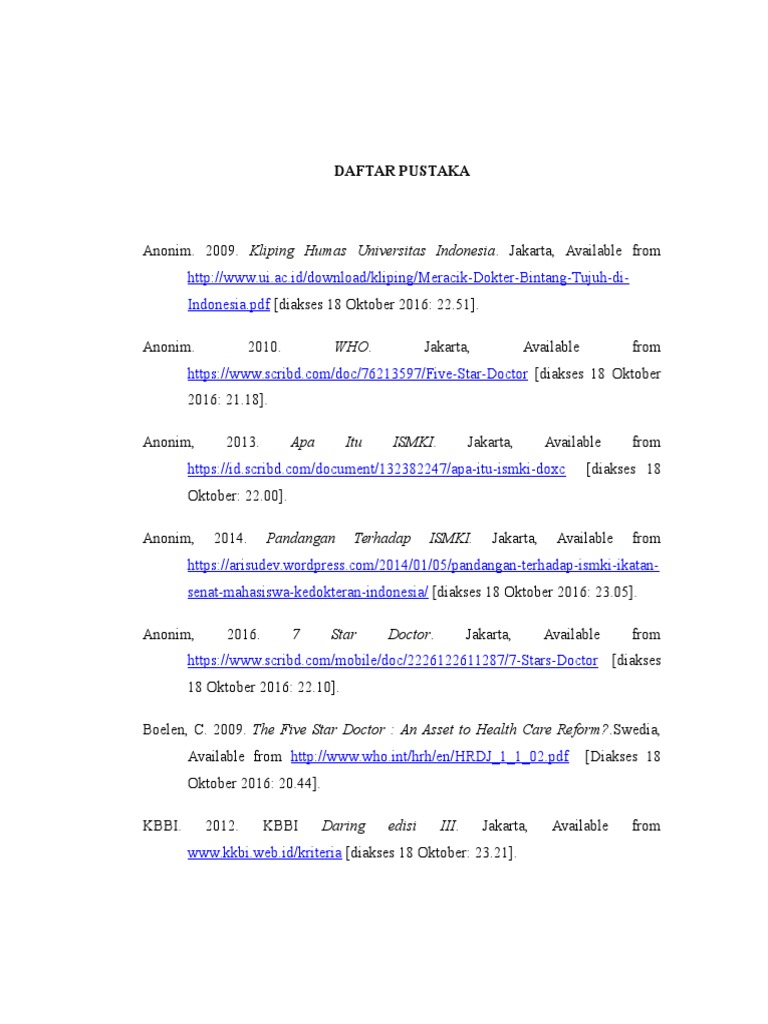 DAFTAR PUSTAKA

Anonim. 2009. Kliping Humas Universitas Indonesia. Jakarta, Available from http://www.ui.ac.id/download/kliping/Meracik-Dokter-Bintang-Tujuh-di-Indonesia.pdf [diakses 18 Oktober 2016: 22.51].

Anonim. 2010. WHO. Jakarta, Available from https://www.scribd.com/doc/76213597/Five-Star-Doctor [diakses 18 Oktober 2016: 21.18].

Anonim, 2013. Apa Itu ISMKI. Jakarta, Available from https://id.scribd.com/document/132382247/apa-itu-ismki-doxc [diakses 18 Oktober: 22.00].

Anonim, 2014. Pandangan Terhadap ISMKI. Jakarta, Available from https://arisudev.wordpress.com/2014/01/05/pandangan-terhadap-ismki-ikatan-senat-mahasiswa-kedokteran-indonesia/ [diakses 18 Oktober 2016: 23.05].

Anonim, 2016. 7 Star Doctor. Jakarta, Available from https://www.scribd.com/mobile/doc/2226122611287/7-Stars-Doctor [diakses 18 Oktober 2016: 22.10].

Boelen, C. 2009. The Five Star Doctor : An Asset to Health Care Reform?.Swedia, Available from http://www.who.int/hrh/en/HRDJ_1_1_02.pdf [Diakses 18 Oktober 2016: 20.44].

KBBI. 2012. KBBI Daring edisi III. Jakarta, Available from www.kkbi.web.id/kriteria [diakses 18 Oktober: 23.21].